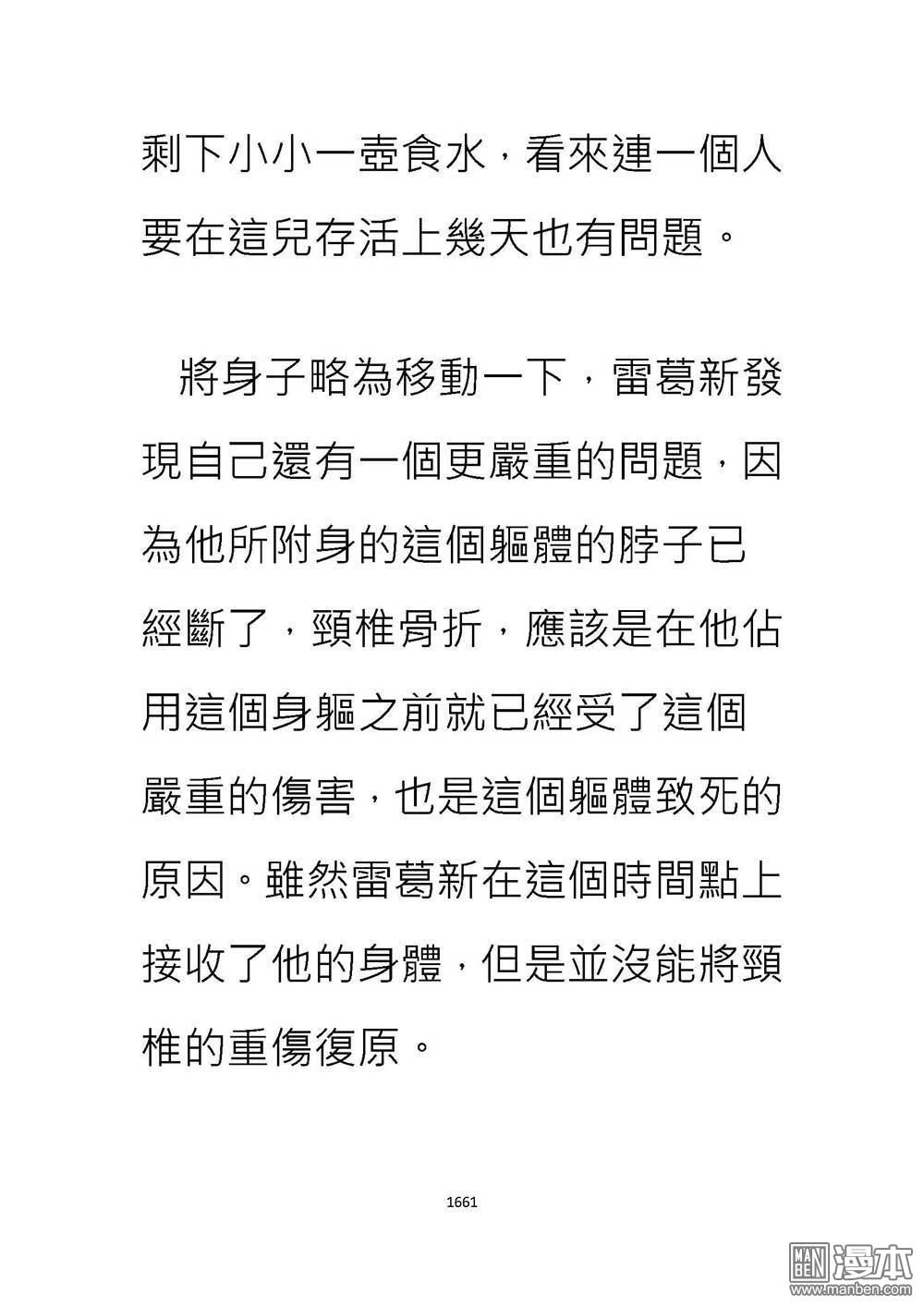 剩下小小一壺食水，看來連一個人要在這兒存活上幾天也有問題。

將身子略為移動一下，雷葛新發現自己還有一個更嚴重的問題，因為他所附身的這個軀體的脖子已經斷了，頸椎骨折，應該是在他佔用這個身軀之前就已經受了這個嚴重的傷害，也是這個軀體致死的原因。雖然雷葛新在這個時間點上接收了他的身體，但是並沒能將頸椎的重傷復原。

1661

MAN BEN 漫本
www.manben.com